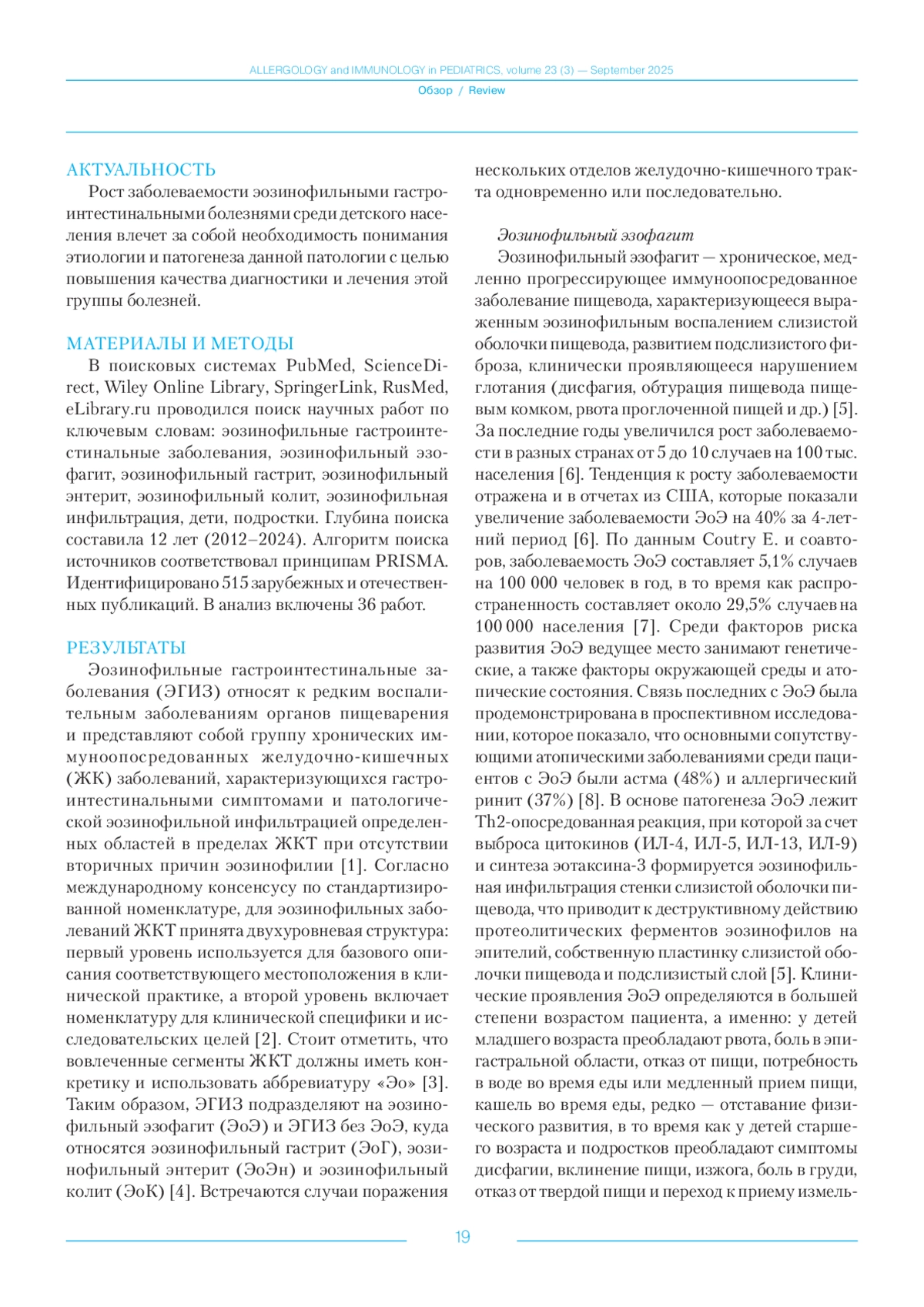 ALLERGOLOGY and IMMUNOLOGY in PEDIATRICS, volume 23 (3) — September 2025

Обзор / Review

АКТУАЛЬНОСТЬ

Рост заболеваемости эозинофильными гастроинтестинальными болезнями среди детского населения влечет за собой необходимость понимания этиологии и патогенеза данной патологии с целью повышения качества диагностики и лечения этой группы болезней.

МАТЕРИАЛЫ И МЕТОДЫ

В поисковых системах PubMed, ScienceDirect, Wiley Online Library, SpringerLink, RusMed, eLibrary.ru проводился поиск научных работ по ключевым словам: эозинофильные гастроинтестинальные заболевания, эозинофильный эзофагит, эозинофильный гастрит, эозинофильный энтерит, эозинофильный колит, эозинофильная инфильтрация, дети, подростки. Глубина поиска составила 12 лет (2012–2024). Алгоритм поиска источников соответствовал принципам PRISMA. Идентифицировано 515 зарубежных и отечественных публикаций. В анализ включены 36 работ.

РЕЗУЛЬТАТЫ

Эозинофильные гастроинтестинальные заболевания (ЭГИЗ) относят к редким воспалительным заболеваниям органов пищеварения и представляют собой группу хронических иммуноопосредованных желудочно-кишечных (ЖК) заболеваний, характеризующихся гастроинтестинальными симптомами и патологической эозинофильной инфильтрацией определенных областей в пределах ЖКТ при отсутствии вторичных причин эозинофилии [1]. Согласно международному консенсусу по стандартизированной номенклатуре, для эозинофильных заболеваний ЖКТ принята двухуровневая структура: первый уровень используется для базового описания соответствующего местоположения в клинической практике, а второй уровень включает номенклатуру для клинической специфики и исследовательских целей [2]. Стоит отметить, что вовлеченные сегменты ЖКТ должны иметь конкретику и использовать аббревиатуру «Эо» [3]. Таким образом, ЭГИЗ подразделяют на эозинофильный эзофагит (ЭоЭ) и ЭГИЗ без ЭоЭ, куда относятся эозинофильный гастрит (ЭоГ), эозинофильный энтерит (ЭоЭн) и эозинофильный колит (ЭоК) [4]. Встречаются случаи поражения нескольких отделов желудочно-кишечного тракта одновременно или последовательно.

Эозинофильный эзофагит

Эозинофильный эзофагит — хроническое, медленно прогрессирующее иммуноопосредованное заболевание пищевода, характеризующееся выраженным эозинофильным воспалением слизистой оболочки пищевода, развитием подслизистого фиброза, клинически проявляющееся нарушением глотания (дисфагия, обтурация пищевода пищевым комком, рвота проглоченной пищей и др.) [5]. За последние годы увеличился рост заболеваемости в разных странах от 5 до 10 случаев на 100 тыс. населения [6]. Тенденция к росту заболеваемости отражена и в отчетах из США, которые показали увеличение заболеваемости ЭоЭ на 40% за 4-летний период [6]. По данным Coutry E. и соавторов, заболеваемость ЭоЭ составляет 5,1% случаев на 100 000 человек в год, в то время как распространенность составляет около 29,5% случаев на 100 000 населения [7]. Среди факторов риска развития ЭоЭ ведущее место занимают генетические, а также факторы окружающей среды и атопические состояния. Связь последних с ЭоЭ была продемонстрирована в проспективном исследовании, которое показало, что основными сопутствующими атопическими заболеваниями среди пациентов с ЭоЭ были астма (48%) и аллергический ринит (37%) [8]. В основе патогенеза ЭоЭ лежит Th2-опосредованная реакция, при которой за счет выброса цитокинов (ИЛ-4, ИЛ-5, ИЛ-13, ИЛ-9) и синтеза эотаксина-3 формируется эозинофильная инфильтрация стенки слизистой оболочки пищевода, что приводит к деструктивному действию протеолитических ферментов эозинофилов на эпителий, собственную пластинку слизистой оболочки пищевода и подслизистый слой [5]. Клинические проявления ЭоЭ определяются в большей степени возрастом пациента, а именно: у детей младшего возраста преобладают рвота, боль в эпигастральной области, отказ от пищи, потребность в воде во время еды или медленный прием пищи, кашель во время еды, редко — отставание физического развития, в то время как у детей старшего возраста и подростков преобладают симптомы дисфагии, вклинение пищи, изжога, боль в груди, отказ от твердой пищи и переход к приему измель-

19